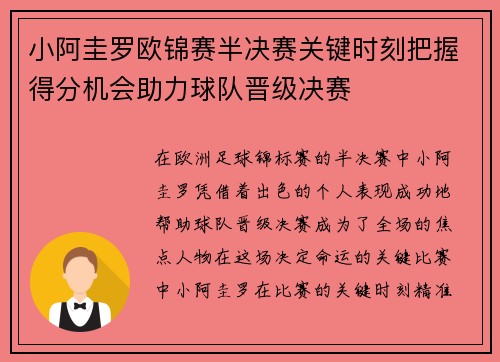 小阿圭罗欧锦赛半决赛关键时刻把握得分机会助力球队晋级决赛

在欧洲足球锦标赛的半决赛中小阿圭罗凭借着出色的个人表现成功地帮助球队晋级决赛成为了全场的焦点人物在这场决定命运的关键比赛中小阿圭罗在比赛的关键时刻精准